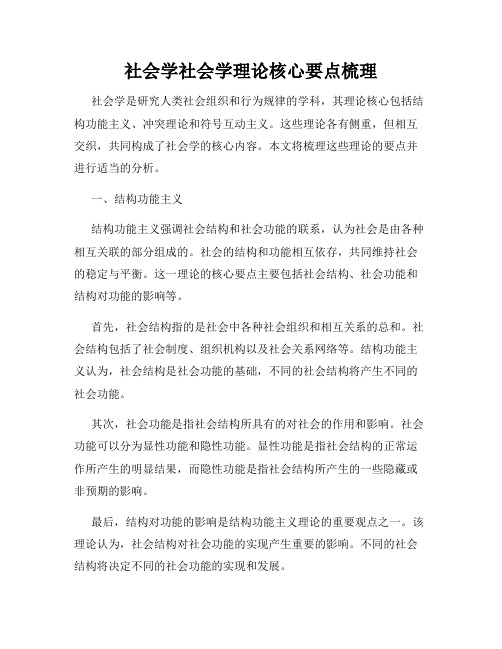 社会学社会学理论核心要点梳理

社会学是研究人类社会组织和行为规律的学科，其理论核心包括结构功能主义、冲突理论和符号互动主义。这些理论各有侧重，但相互交织，共同构成了社会学的核心内容。本文将梳理这些理论的要点并进行适当的分析。

一、结构功能主义

结构功能主义强调社会结构和社会功能的联系，认为社会是由各种相互关联的部分组成的。社会的结构和功能相互依存，共同维持社会的稳定与平衡。这一理论的核心要点主要包括社会结构、社会功能和结构对功能的影响等。

首先，社会结构指的是社会中各种社会组织和相互关系的总和。社会结构包括了社会制度、组织机构以及社会关系网络等。结构功能主义认为，社会结构是社会功能的基础，不同的社会结构将产生不同的社会功能。

其次，社会功能是指社会结构所具有的对社会的作用和影响。社会功能可以分为显性功能和隐性功能。显性功能是指社会结构的正常运作所产生的明显结果，而隐性功能是指社会结构所产生的一些隐藏或非预期的影响。

最后，结构对功能的影响是结构功能主义理论的重要观点之一。该理论认为，社会结构对社会功能的实现产生重要的影响。不同的社会结构将决定不同的社会功能的实现和发展。